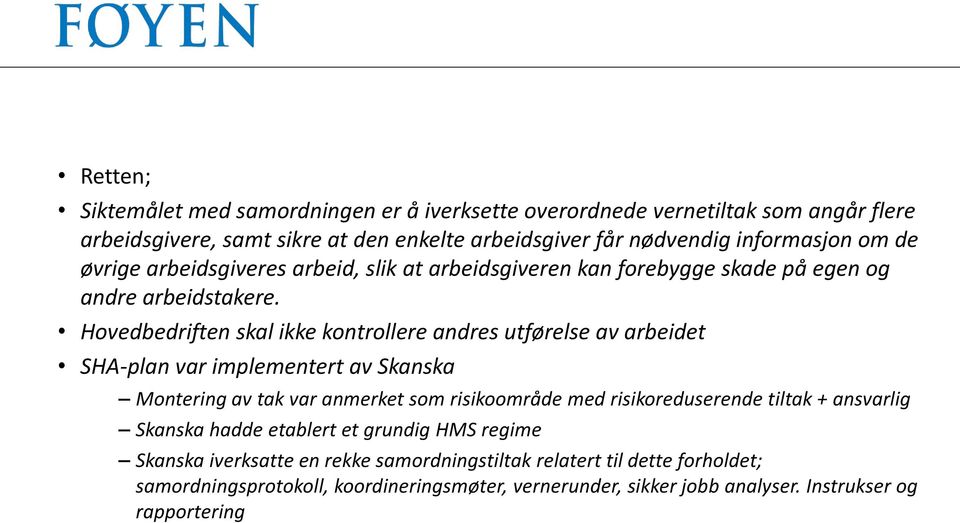 FØYEN

• Retten;
• Siktemålet med samordningen er å iverksette overordnede vernetiltak som angår flere arbeidsgivere, samt sikre at den enkelte arbeidsgiver får nødvendig informasjon om de øvrige arbeidsgiveres arbeid, slik at arbeidsgiveren kan forebygge skade på egen og andre arbeidstakere.
• Hovedbedriften skal ikke kontrollere andres utførelse av arbeidet
• SHA-plan var implementert av Skanska
– Montering av tak var anmerket som risikoområde med risikoreduserende tiltak + ansvarlig
– Skanska hadde etablert et grundig HMS regime
– Skanska iverksatte en rekke samordningstiltak relatert til dette forholdet; samordningsprotokoll, koordineringsmøter, vernerunder, sikker jobb analyser. Instrukser og rapportering